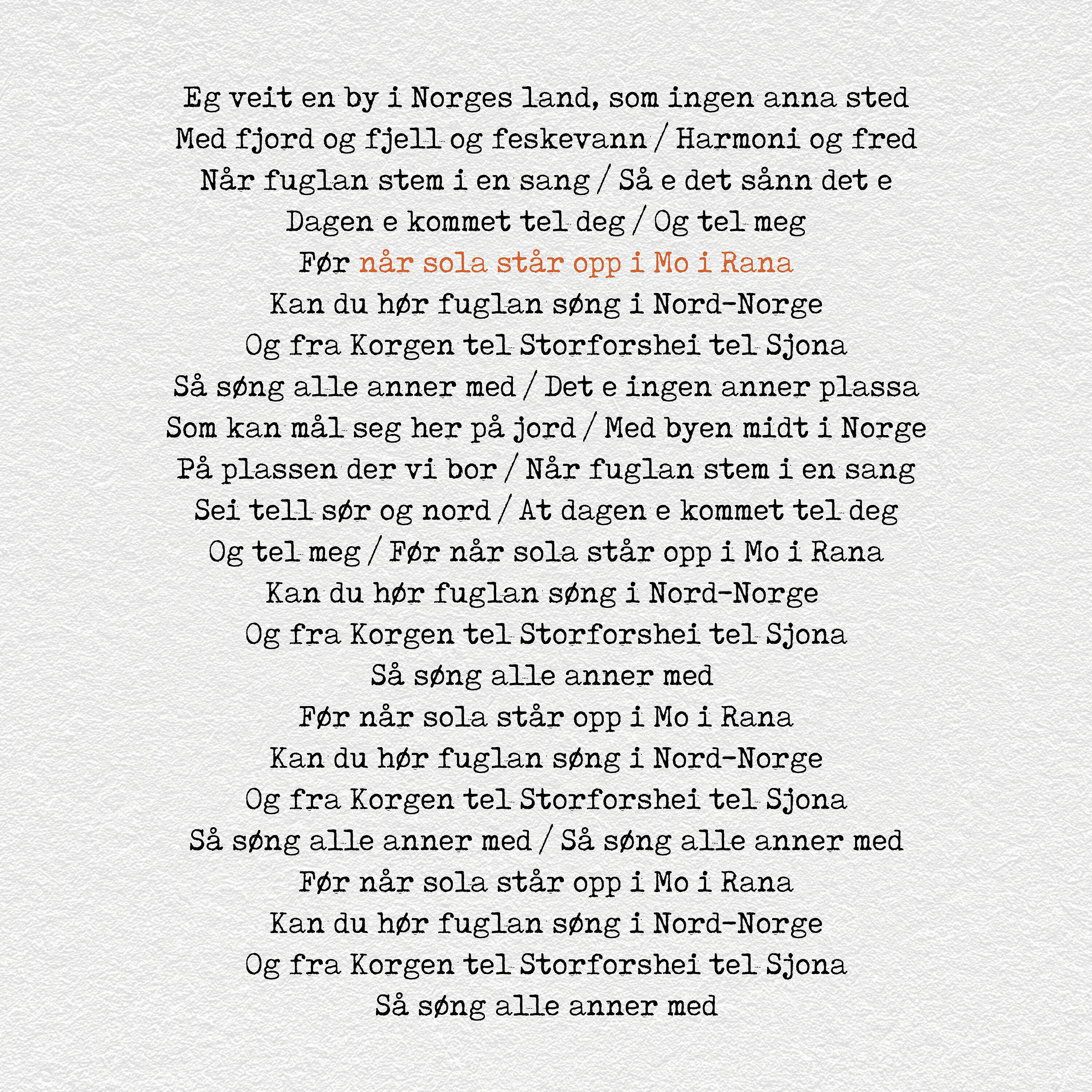 Eg veit en by i Norges land, som ingen anna sted
Med fjord og fjell og feskevann / Harmoni og fred
Når fuglan stem i en sang / Så e det sånn det e
Dagen e kommet tel deg / Og tel meg
Før når sola står opp i Mo i Rana
Kan du hør fuglan søng i Nord-Norge
Og fra Korgen tel Storforshei tel Sjona
Så søng alle anner med / Det e ingen anner plassa
Som kan mål seg her på jord / Med byen midt i Norge
På plassen der vi bor / Når fuglan stem i en sang
Sei tell sør og nord / At dagen e kommet tel deg
Og tel meg / Før når sola står opp i Mo i Rana
Kan du hør fuglan søng i Nord-Norge
Og fra Korgen tel Storforshei tel Sjona
Så søng alle anner med
Før når sola står opp i Mo i Rana
Kan du hør fuglan søng i Nord-Norge
Og fra Korgen tel Storforshei tel Sjona
Så søng alle anner med / Så søng alle anner med
Før når sola står opp i Mo i Rana
Kan du hør fuglan søng i Nord-Norge
Og fra Korgen tel Storforshei tel Sjona
Så søng alle anner med